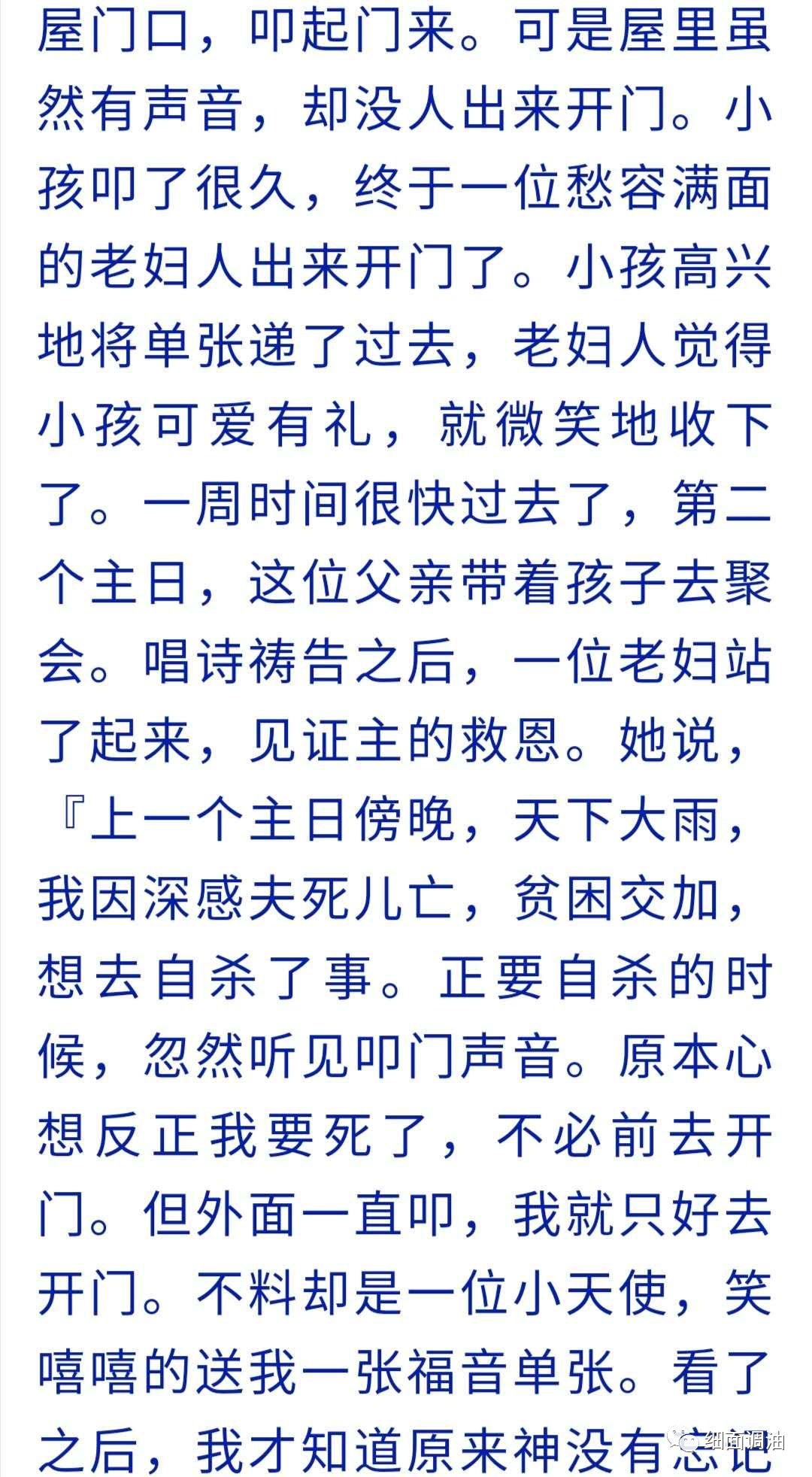 屋门口，叩起门来。可是屋里虽然有声音，却没人出来开门。小孩叩了很久，终于一位愁容满面的老妇人出来开门了。小孩高兴地将单张递了过去，老妇人觉得小孩可爱有礼，就微笑地收下了。一周时间很快过去了，第二个主日，这位父亲带着孩子去聚会。唱诗祷告之后，一位老妇站了起来，见证主的救恩。她说，『上一个主日傍晚，天下大雨，我因深感夫死儿亡，贫困交加，想去自杀了事。正要自杀的时候，忽然听见叩门声音。原本心想反正我要死了，不必前去开门。但外面一直叩，我就只好去开门。不料却是一位小天使，笑嘻嘻的送我一张福音单张。看了之后，我才知道原来神没有忘记

细面调油